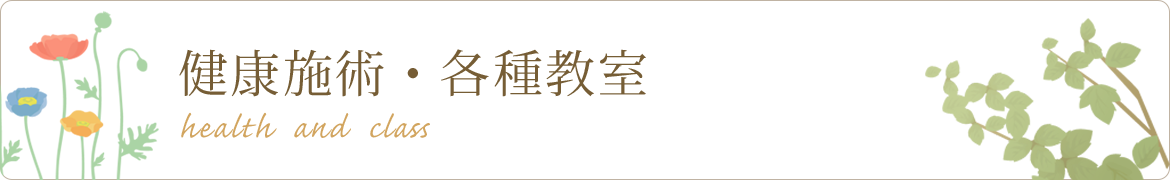 健康施術・各種教室

health and class